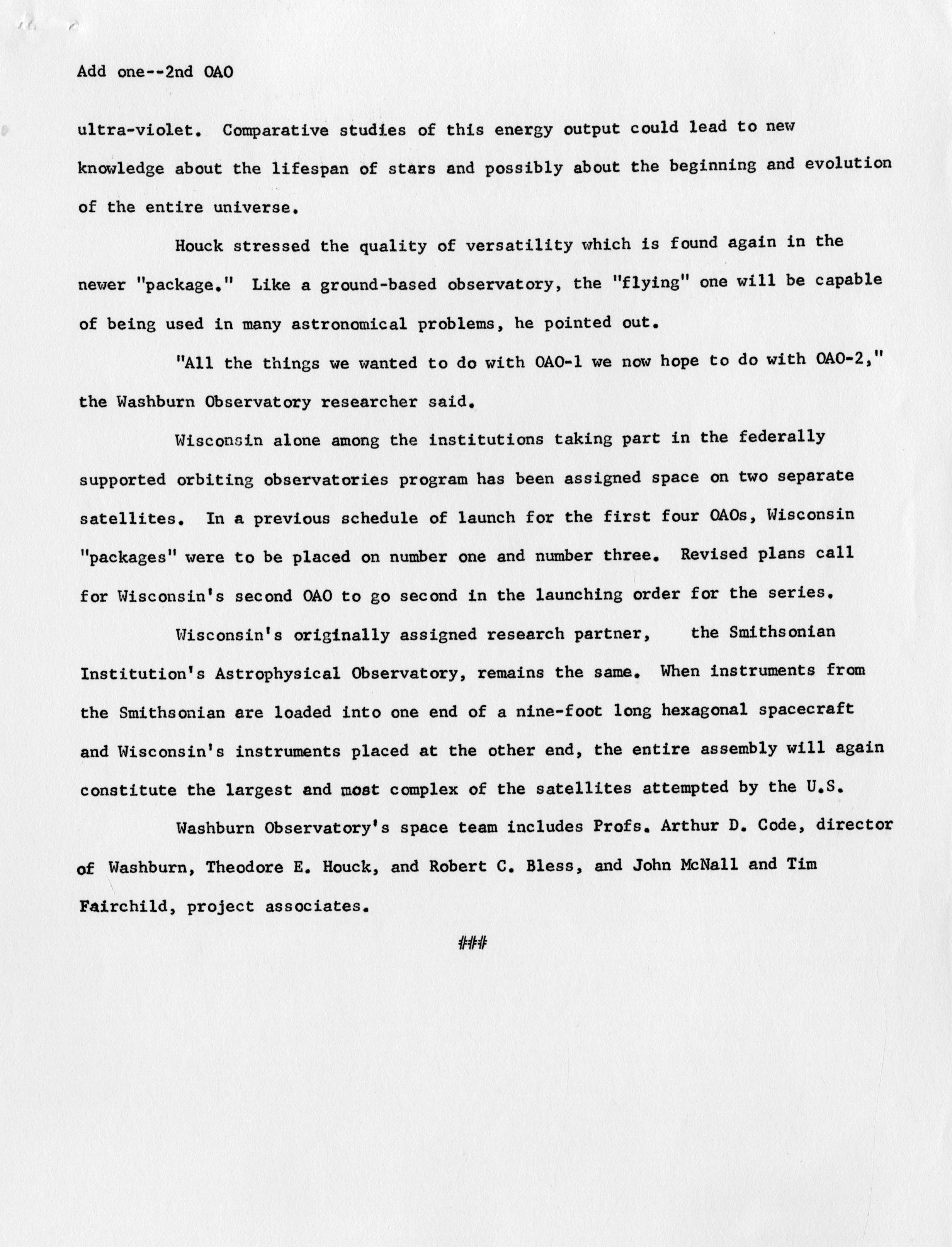 Add one--2nd OAO

ultra-violet. Comparative studies of this energy output could lead to new knowledge about the lifespan of stars and possibly about the beginning and evolution of the entire universe.

Houck stressed the quality of versatility which is found again in the newer "package." Like a ground-based observatory, the "flying" one will be capable of being used in many astronomical problems, he pointed out.

"All the things we wanted to do with OAO-1 we now hope to do with OAO-2," the Washburn Observatory researcher said.

Wisconsin alone among the institutions taking part in the federally supported orbiting observatories program has been assigned space on two separate satellites. In a previous schedule of launch for the first four OAOs, Wisconsin "packages" were to be placed on number one and number three. Revised plans call for Wisconsin's second OAO to go second in the launching order for the series.

Wisconsin's originally assigned research partner, the Smithsonian Institution's Astrophysical Observatory, remains the same. When instruments from the Smithsonian are loaded into one end of a nine-foot long hexagonal spacecraft and Wisconsin's instruments placed at the other end, the entire assembly will again constitute the largest and most complex of the satellites attempted by the U.S.

Washburn Observatory's space team includes Profs. Arthur D. Code, director of Washburn, Theodore E. Houck, and Robert C. Bless, and John McNall and Tim Fairchild, project associates.

###